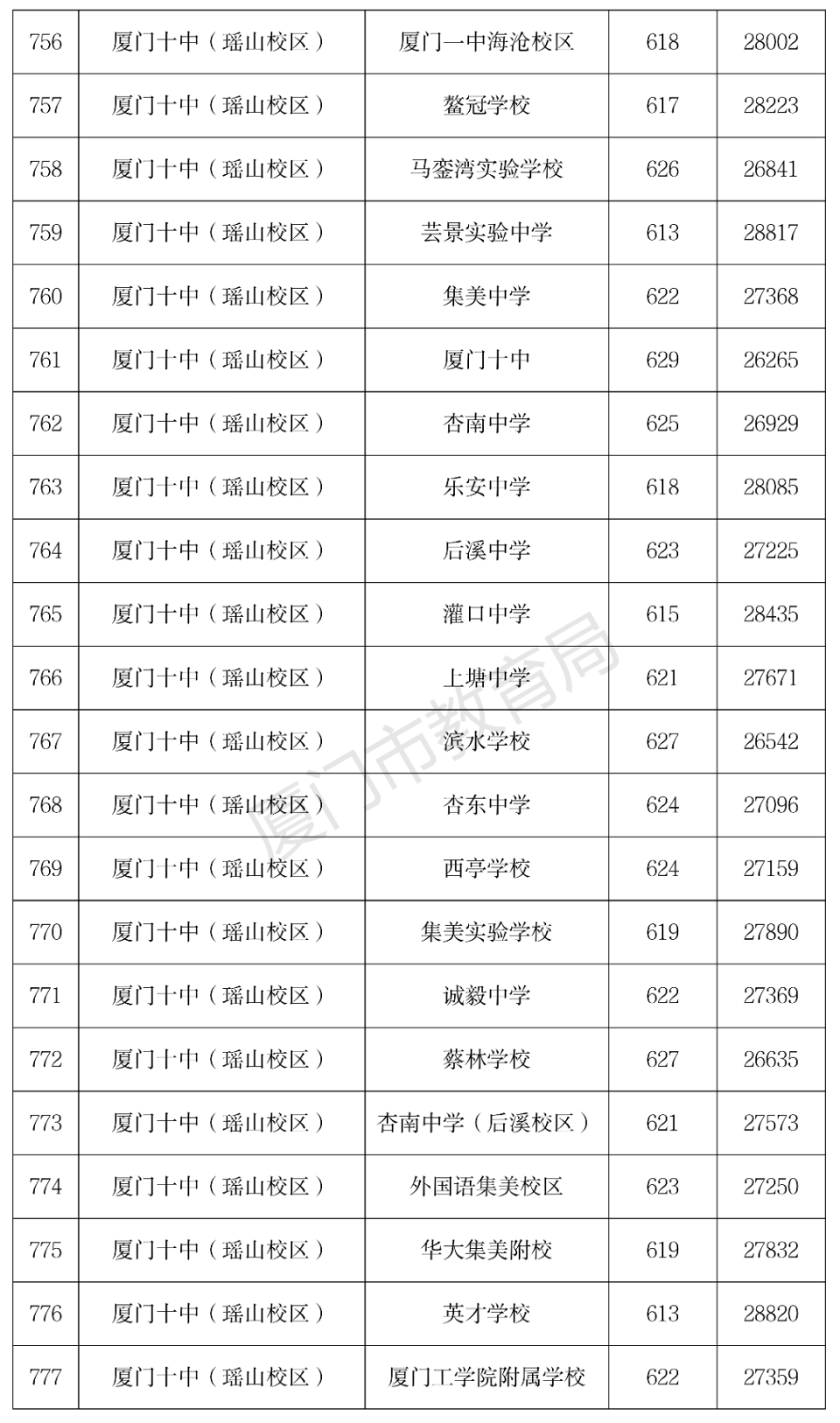 | 756 | 厦门十中（瑶山校区） | 厦门一中海沧校区 | 618 | 28002 |
|---|---|---|---|---|
| 757 | 厦门十中（瑶山校区） | 鳌冠学校 | 617 | 28223 |
| 758 | 厦门十中（瑶山校区） | 马銮湾实验学校 | 626 | 26841 |
| 759 | 厦门十中（瑶山校区） | 芸景实验中学 | 613 | 28817 |
| 760 | 厦门十中（瑶山校区） | 集美中学 | 622 | 27368 |
| 761 | 厦门十中（瑶山校区） | 厦门十中 | 629 | 26265 |
| 762 | 厦门十中（瑶山校区） | 杏南中学 | 625 | 26929 |
| 763 | 厦门十中（瑶山校区） | 乐安中学 | 618 | 28085 |
| 764 | 厦门十中（瑶山校区） | 后溪中学 | 623 | 27225 |
| 765 | 厦门十中（瑶山校区） | 灌口中学 | 615 | 28435 |
| 766 | 厦门十中（瑶山校区） | 上塘中学 | 621 | 27671 |
| 767 | 厦门十中（瑶山校区） | 滨水学校 | 627 | 26542 |
| 768 | 厦门十中（瑶山校区） | 杏东中学 | 624 | 27096 |
| 769 | 厦门十中（瑶山校区） | 西亭学校 | 624 | 27159 |
| 770 | 厦门十中（瑶山校区） | 集美实验学校 | 619 | 27890 |
| 771 | 厦门十中（瑶山校区） | 诚毅中学 | 622 | 27369 |
| 772 | 厦门十中（瑶山校区） | 蔡林学校 | 627 | 26635 |
| 773 | 厦门十中（瑶山校区） | 杏南中学（后溪校区） | 621 | 27573 |
| 774 | 厦门十中（瑶山校区） | 外国语集美校区 | 623 | 27250 |
| 775 | 厦门十中（瑶山校区） | 华大集美附校 | 619 | 27832 |
| 776 | 厦门十中（瑶山校区） | 英才学校 | 613 | 28820 |
| 777 | 厦门十中（瑶山校区） | 厦门工学院附属学校 | 622 | 27359 |

厦门市教育局